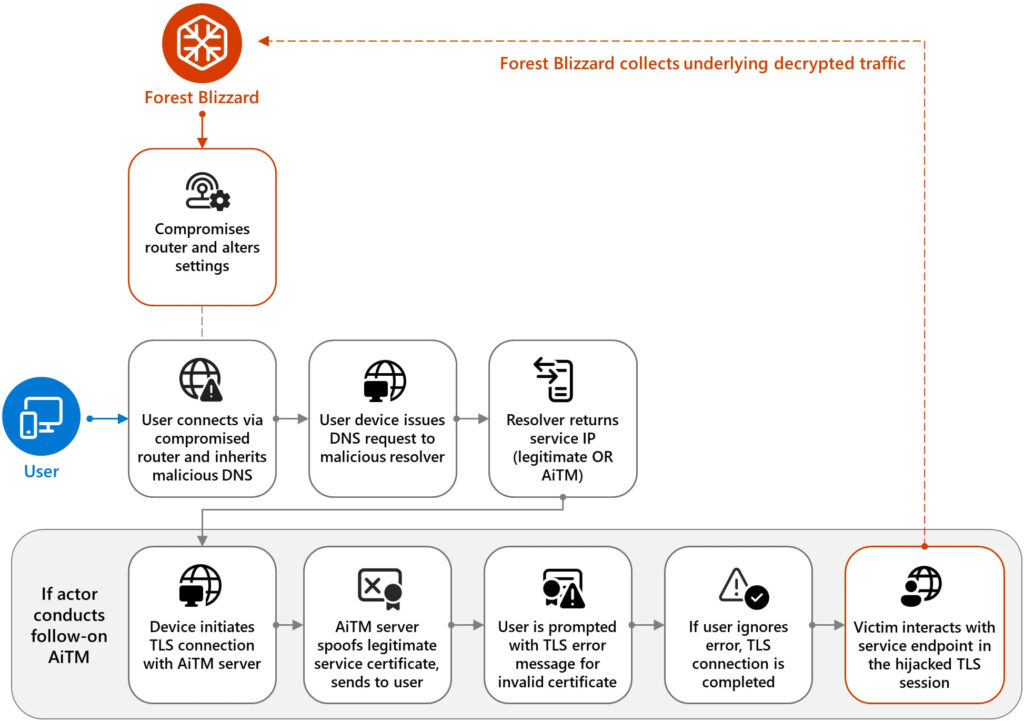 Forest Blizzard

Forest Blizzard collects underlying decrypted traffic

Compromises router and alters settings

User

User connects via compromised router and inherits malicious DNS

User device issues DNS request to malicious resolver

Resolver returns service IP (legitimate OR AiTM)

If actor conducts follow-on AiTM

Device initiates TLS connection with AiTM server

AiTM server spoofs legitimate service certificate, sends to user

User is prompted with TLS error message for invalid certificate

If user ignores error, TLS connection is completed

Victim interacts with service endpoint in the hijacked TLS session